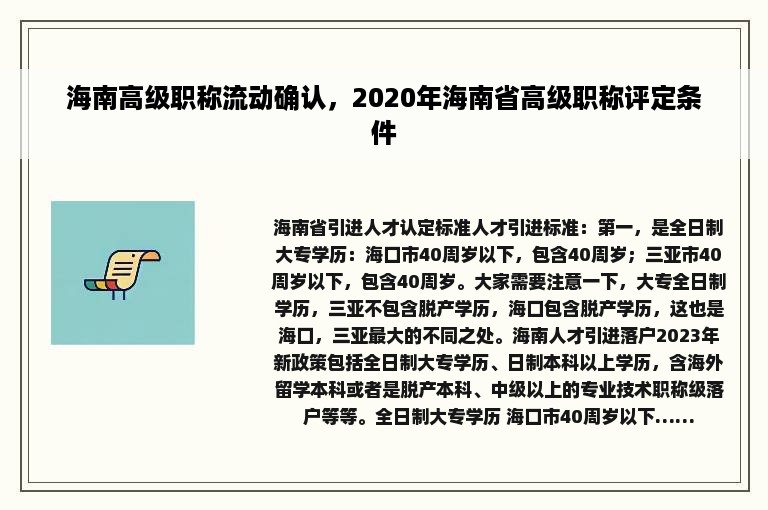 海南高级职称流动确认，2020年海南省高级职称评定条件

海南省引进人才认定标准人才引进标准：第一，是全日制大专学历：海口市40周岁以下，包含40周岁；三亚市40周岁以下，包含40周岁。大家需要注意一下，大专全日制学历，三亚不包含脱产学历，海口包含脱产学历，这也是海口，三亚最大的不同之处。海南人才引进落户2023年新政策包括全日制大专学历、日制本科以上学历，含海外留学本科或者是脱产本科、中级以上的专业技术职称级落户等等。全日制大专学历 海口市40周岁以下......